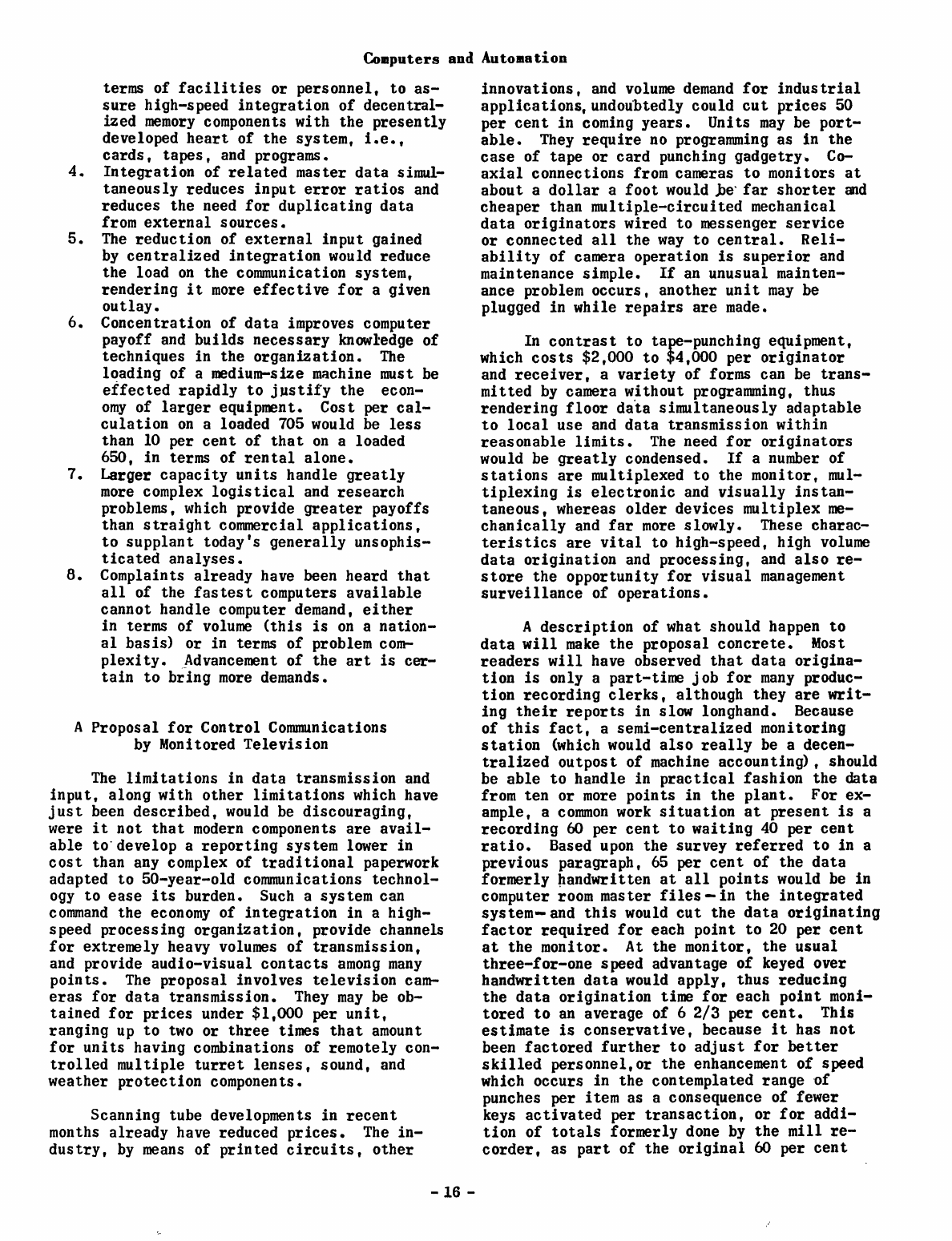 Computers and Automation

terms of facilities or personnel, to assure high-speed integration of decentralized memory components with the presently developed heart of the system, i.e., cards, tapes, and programs.

4. Integration of related master data simultaneously reduces input error ratios and reduces the need for duplicating data from external sources.

5. The reduction of external input gained by centralized integration would reduce the load on the communication system, rendering it more effective for a given outlay.

6. Concentration of data improves computer payoff and builds necessary knowledge of techniques in the organization. The loading of a medium-size machine must be effected rapidly to justify the economy of larger equipment. Cost per calculation on a loaded 705 would be less than 10 per cent of that on a loaded 650, in terms of rental alone.

7. Larger capacity units handle greatly more complex logistical and research problems, which provide greater payoffs than straight commercial applications, to supplant today's generally unsophisticated analyses.

8. Complaints already have been heard that all of the fastest computers available cannot handle computer demand, either in terms of volume (this is on a national basis) or in terms of problem complexity. Advancement of the art is certain to bring more demands.

A Proposal for Control Communications by Monitored Television

The limitations in data transmission and input, along with other limitations which have just been described, would be discouraging, were it not that modern components are available to develop a reporting system lower in cost than any complex of traditional paperwork adapted to 50-year-old communications technology to ease its burden. Such a system can command the economy of integration in a high-speed processing organization, provide channels for extremely heavy volumes of transmission, and provide audio-visual contacts among many points. The proposal involves television cameras for data transmission. They may be obtained for prices under $1,000 per unit, ranging up to two or three times that amount for units having combinations of remotely controlled multiple turret lenses, sound, and weather protection components.

Scanning tube developments in recent months already have reduced prices. The industry, by means of printed circuits, other innovations, and volume demand for industrial applications, undoubtedly could cut prices 50 per cent in coming years. Units may be portable. They require no programming as in the case of tape or card punching gadgetry. Coaxial connections from cameras to monitors at about a dollar a foot would be far shorter and cheaper than multiple-circuited mechanical data originators wired to messenger service or connected all the way to central. Reliability of camera operation is superior and maintenance simple. If an unusual maintenance problem occurs, another unit may be plugged in while repairs are made.

In contrast to tape-punching equipment, which costs $2,000 to $4,000 per originator and receiver, a variety of forms can be transmitted by camera without programming, thus rendering floor data simultaneously adaptable to local use and data transmission within reasonable limits. The need for originators would be greatly condensed. If a number of stations are multiplexed to the monitor, multiplexing is electronic and visually instantaneous, whereas older devices multiplex mechanically and far more slowly. These characteristics are vital to high-speed, high volume data origination and processing, and also restore the opportunity for visual management surveillance of operations.

A description of what should happen to data will make the proposal concrete. Most readers will have observed that data origination is only a part-time job for many production recording clerks, although they are writing their reports in slow longhand. Because of this fact, a semi-centralized monitoring station (which would also really be a decentralized outpost of machine accounting), should be able to handle in practical fashion the data from ten or more points in the plant. For example, a common work situation at present is a recording 60 per cent to waiting 40 per cent ratio. Based upon the survey referred to in a previous paragraph, 65 per cent of the data formerly handwritten at all points would be in computer room master files — in the integrated system — and this would cut the data originating factor required for each point to 20 per cent at the monitor. At the monitor, the usual three-for-one speed advantage of keyed over handwritten data would apply, thus reducing the data origination time for each point monitored to an average of 6 2/3 per cent. This estimate is conservative, because it has not been factored further to adjust for better skilled personnel, or the enhancement of speed which occurs in the contemplated range of punches per item as a consequence of fewer keys activated per transaction, or for addition of totals formerly done by the mill recorder, as part of the original 60 per cent

- 16 -